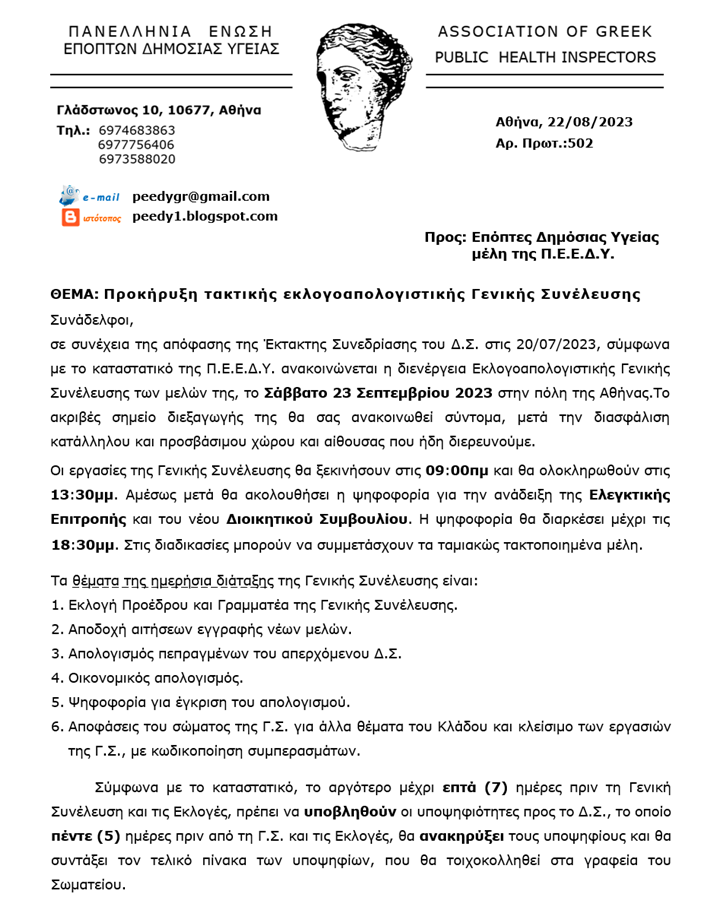 ΠΑΝΕΛΛΗΝΙΑ ΕΝΩΣΗ
ΕΠΟΠΤΩΝ ΔΗΜΟΣΙΑΣ ΥΓΕΙΑΣ

ASSOCIATION OF GREEK
PUBLIC HEALTH INSPECTORS

Γλάδστωνος 10, 10677, Αθήνα
Τηλ.: 6974683863
6977756406
6973588020

e-mail peedygr@gmail.com
ιστότοπος peedy1.blogspot.com

Αθήνα, 22/08/2023
Αρ. Πρωτ.:502

Προς: Επόπτες Δημόσιας Υγείας
μέλη της Π.Ε.Ε.Δ.Υ.

ΘΕΜΑ: Προκήρυξη τακτικής εκλογοαπολογιστικής Γενικής Συνέλευσης

Συνάδελφοι,
σε συνέχεια της απόφασης της Έκτακτης Συνεδρίασης του Δ.Σ. στις 20/07/2023, σύμφωνα με το καταστατικό της Π.Ε.Ε.Δ.Υ. ανακοινώνεται η διενέργεια Εκλογοαπολογιστικής Γενικής Συνέλευσης των μελών της, το Σάββατο 23 Σεπτεμβρίου 2023 στην πόλη της Αθήνας.Το ακριβές σημείο διεξαγωγής της θα σας ανακοινωθεί σύντομα, μετά την διασφάλιση κατάλληλου και προσβάσιμου χώρου και αίθουσας που ήδη διερευνούμε.

Οι εργασίες της Γενικής Συνέλευσης θα ξεκινήσουν στις 09:00πμ και θα ολοκληρωθούν στις 13:30μμ. Αμέσως μετά θα ακολουθήσει η ψηφοφορία για την ανάδειξη της Ελεγκτικής Επιτροπής και του νέου Διοικητικού Συμβουλίου. Η ψηφοφορία θα διαρκέσει μέχρι τις 18:30μμ. Στις διαδικασίες μπορούν να συμμετάσχουν τα ταμιακώς τακτοποιημένα μέλη.

Τα θέματα της ημερήσια διάταξης της Γενικής Συνέλευσης είναι:
1. Εκλογή Προέδρου και Γραμματέα της Γενικής Συνέλευσης.
2. Αποδοχή αιτήσεων εγγραφής νέων μελών.
3. Απολογισμός πεπραγμένων του απερχόμενου Δ.Σ.
4. Οικονομικός απολογισμός.
5. Ψηφοφορία για έγκριση του απολογισμού.
6. Αποφάσεις του σώματος της Γ.Σ. για άλλα θέματα του Κλάδου και κλείσιμο των εργασιών της Γ.Σ., με κωδικοποίηση συμπερασμάτων.

Σύμφωνα με το καταστατικό, το αργότερο μέχρι επτά (7) ημέρες πριν τη Γενική Συνέλευση και τις Εκλογές, πρέπει να υποβληθούν οι υποψηφιότητες προς το Δ.Σ., το οποίο πέντε (5) ημέρες πριν από τη Γ.Σ. και τις Εκλογές, θα ανακηρύξει τους υποψηφίους και θα συντάξει τον τελικό πίνακα των υποψηφίων, που θα τοιχοκολληθεί στα γραφεία του Σωματείου.